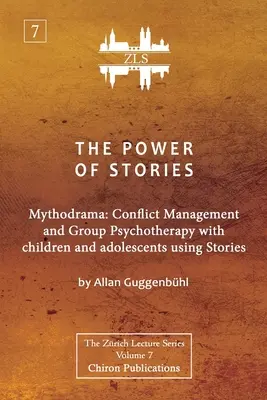 7

ZLS

THE POWER OF STORIES

Mythodrama: Conflict Management and Group Psychotherapy with children and adolescents using Stories

by Allan Guggenbühl

The Zürich Lecture Series
Volume 7
Chiron Publications